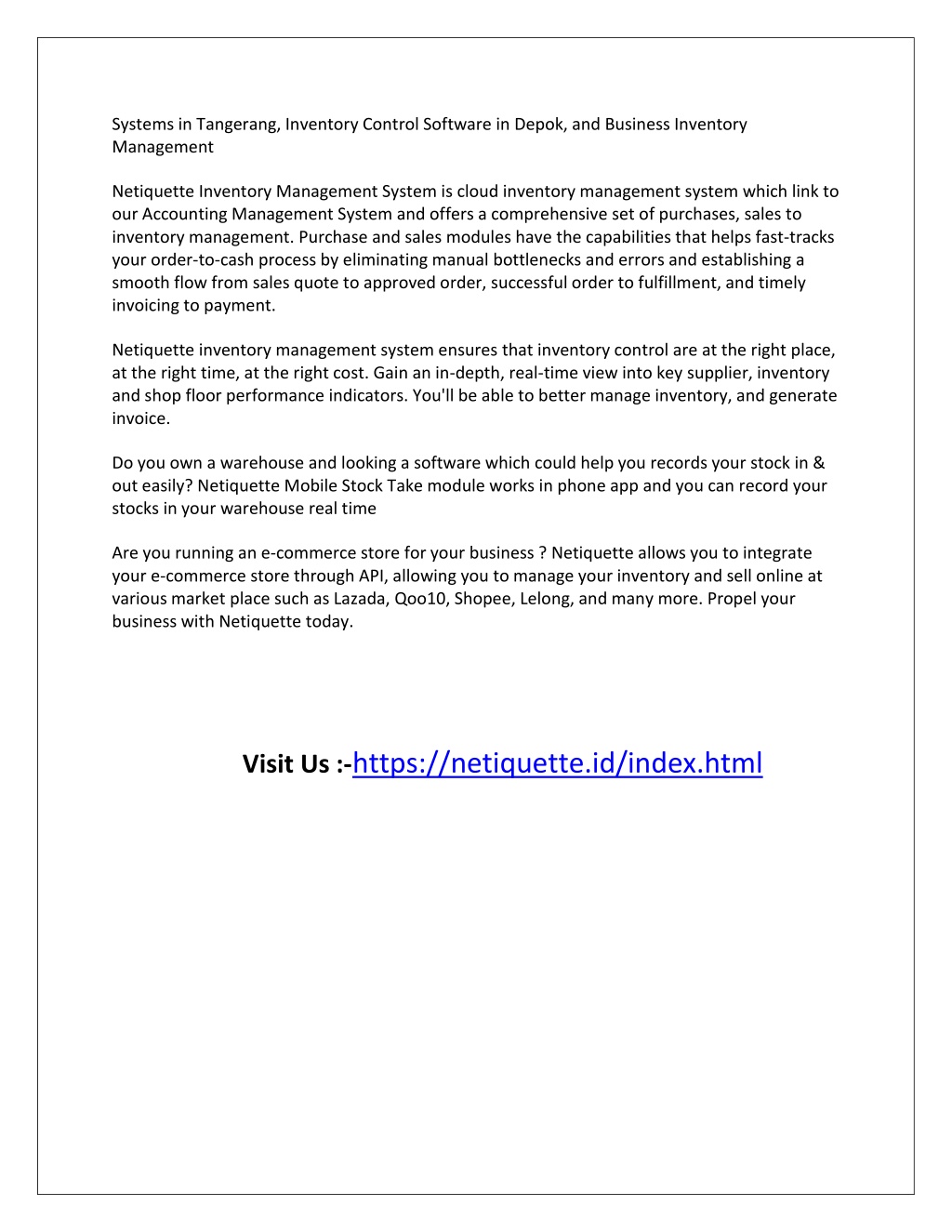 Systems in Tangerang, Inventory Control Software in Depok, and Business Inventory Management

Netiquette Inventory Management System is cloud inventory management system which link to our Accounting Management System and offers a comprehensive set of purchases, sales to inventory management. Purchase and sales modules have the capabilities that helps fast-tracks your order-to-cash process by eliminating manual bottlenecks and errors and establishing a smooth flow from sales quote to approved order, successful order to fulfillment, and timely invoicing to payment.

Netiquette inventory management system ensures that inventory control are at the right place, at the right time, at the right cost. Gain an in-depth, real-time view into key supplier, inventory and shop floor performance indicators. You'll be able to better manage inventory, and generate invoice.

Do you own a warehouse and looking a software which could help you records your stock in & out easily? Netiquette Mobile Stock Take module works in phone app and you can record your stocks in your warehouse real time

Are you running an e-commerce store for your business ? Netiquette allows you to integrate your e-commerce store through API, allowing you to manage your inventory and sell online at various market place such as Lazada, Qoo10, Shopee, Lelong, and many more. Propel your business with Netiquette today.

Visit Us :-https://netiquette.id/index.html